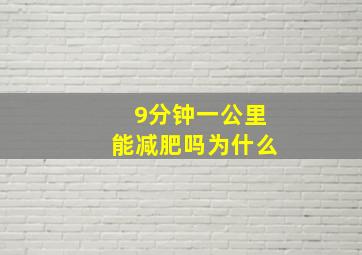 9分钟一公里
能减肥吗为什么